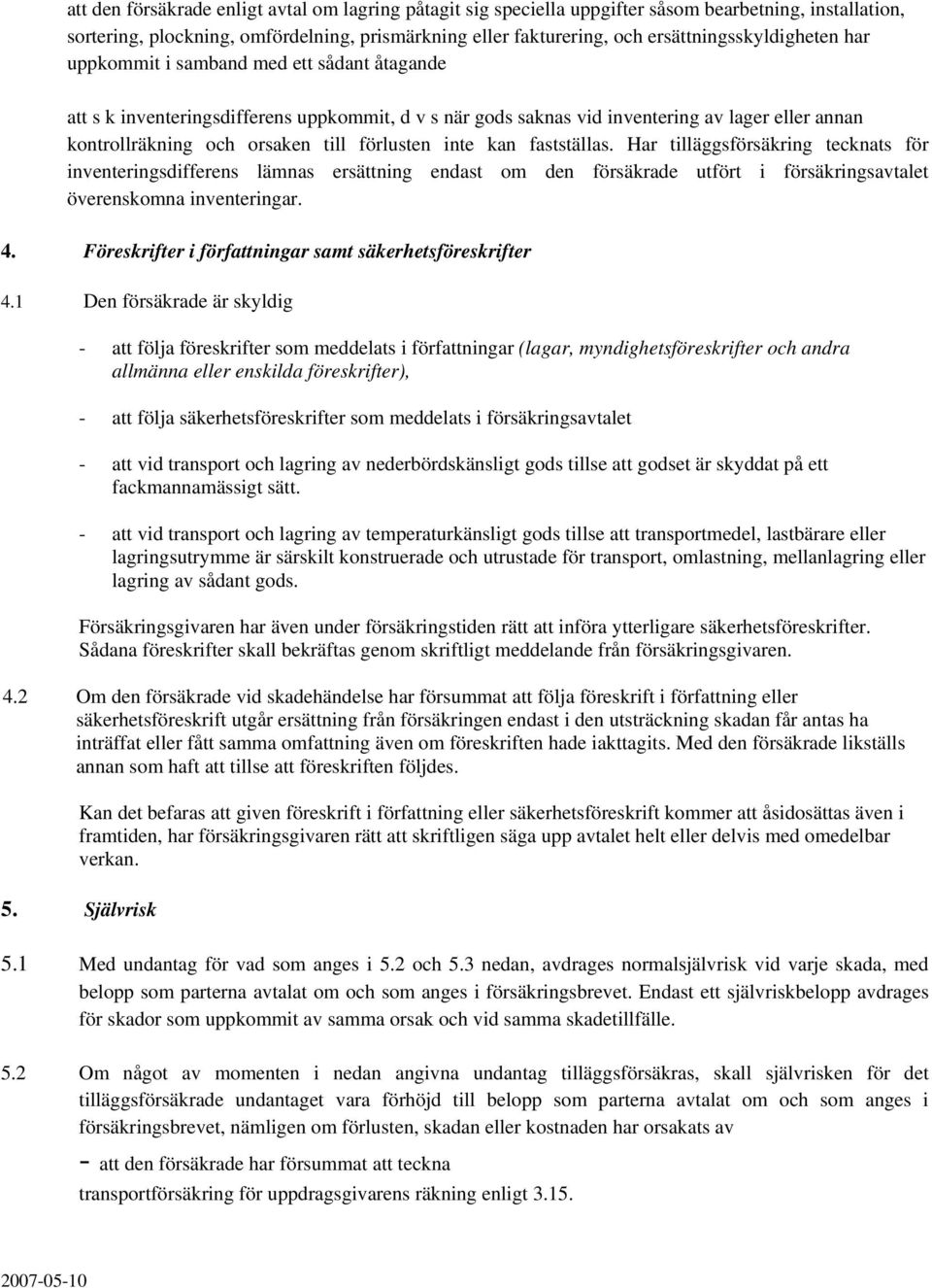 att den försäkrade enligt avtal om lagring påtagit sig speciella uppgifter såsom bearbetning, installation, sortering, plockning, omfördelning, prismärkning eller fakturering, och ersättningsskyldigheten har uppkommit i samband med ett sådant åtagande

att s k inventeringsdifferens uppkommit, d v s när gods saknas vid inventering av lager eller annan kontrollräkning och orsaken till förlusten inte kan fastställas. Har tilläggsförsäkring tecknats för inventeringsdifferens lämnas ersättning endast om den försäkrade utfört i försäkringsavtalet överenskomna inventeringar.

4. Föreskrifter i författningar samt säkerhetsföreskrifter

4.1 Den försäkrade är skyldig

- att följa föreskrifter som meddelats i författningar (lagar, myndighetsföreskrifter och andra allmänna eller enskilda föreskrifter),

- att följa säkerhetsföreskrifter som meddelats i försäkringsavtalet

- att vid transport och lagring av nederbördskänsligt gods tillse att godset är skyddat på ett fackmannamässigt sätt.

- att vid transport och lagring av temperaturkänsligt gods tillse att transportmedel, lastbärare eller lagringsutrymme är särskilt konstruerade och utrustade för transport, omlastning, mellanlagring eller lagring av sådant gods.

Försäkringsgivaren har även under försäkringstiden rätt att införa ytterligare säkerhetsföreskrifter. Sådana föreskrifter skall bekräftas genom skriftligt meddelande från försäkringsgivaren.

4.2 Om den försäkrade vid skadehändelse har försummat att följa föreskrift i författning eller säkerhetsföreskrift utgår ersättning från försäkringen endast i den utsträckning skadan får antas ha inträffat eller fått samma omfattning även om föreskriften hade iakttagits. Med den försäkrade likställs annan som haft att tillse att föreskriften följdes.

Kan det befaras att given föreskrift i författning eller säkerhetsföreskrift kommer att åsidosättas även i framtiden, har försäkringsgivaren rätt att skriftligen säga upp avtalet helt eller delvis med omedelbar verkan.

5. Självrisk

5.1 Med undantag för vad som anges i 5.2 och 5.3 nedan, avdrages normalsjälvrisk vid varje skada, med belopp som parterna avtalat om och som anges i försäkringsbrevet. Endast ett självriskbelopp avdrages för skador som uppkommit av samma orsak och vid samma skadetillfälle.

5.2 Om något av momenten i nedan angivna undantag tilläggsförsäkras, skall självrisken för det tilläggsförsäkrade undantaget vara förhöjd till belopp som parterna avtalat om och som anges i försäkringsbrevet, nämligen om förlusten, skadan eller kostnaden har orsakats av

- att den försäkrade har försummat att teckna transportförsäkring för uppdragsgivarens räkning enligt 3.15.

2007-05-10